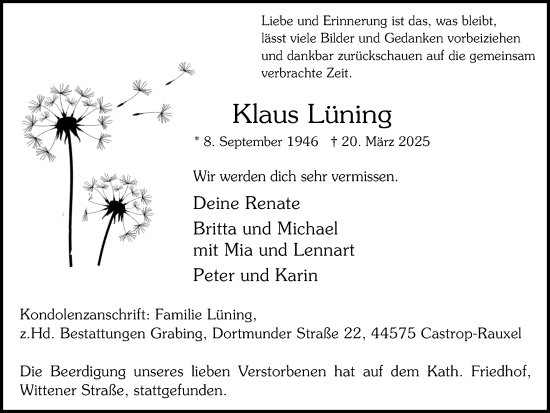 Liebe und Erinnerung ist das, was bleibt, lässt viele Bilder und Gedanken vorbeiziehen und dankbar zurückschauen auf die gemeinsam verbrachte Zeit.

Klaus Lüning

* 8. September 1946 † 20. März 2025

Wir werden dich sehr vermissen.

Deine Renate

Britta und Michael
mit Mia und Lennart

Peter und Karin

Kondolenzanschrift: Familie Lüning,
z.Hd. Bestattungen Grabing, Dortmunder Straße 22, 44575 Castrop-Rauxel

Die Beerdigung unseres lieben Verstorbenen hat auf dem Kath. Friedhof, Wittener Straße, stattgefunden.